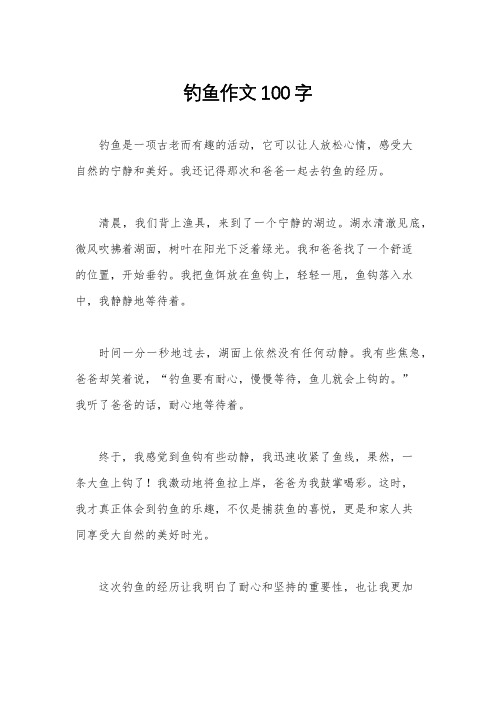 钓鱼作文100字

钓鱼是一项古老而有趣的活动，它可以让人放松心情，感受大自然的宁静和美好。我还记得那次和爸爸一起去钓鱼的经历。

清晨，我们背上渔具，来到了一个宁静的湖边。湖水清澈见底，微风吹拂着湖面，树叶在阳光下泛着绿光。我和爸爸找了一个舒适的位置，开始垂钓。我把鱼饵放在鱼钩上，轻轻一甩，鱼钩落入水中，我静静地等待着。

时间一分一秒地过去，湖面上依然没有任何动静。我有些焦急，爸爸却笑着说，“钓鱼要有耐心，慢慢等待，鱼儿就会上钩的。”我听了爸爸的话，耐心地等待着。

终于，我感觉到鱼钩有些动静，我迅速收紧了鱼线，果然，一条大鱼上钩了！我激动地将鱼拉上岸，爸爸为我鼓掌喝彩。这时，我才真正体会到钓鱼的乐趣，不仅是捕获鱼的喜悦，更是和家人共同享受大自然的美好时光。

这次钓鱼的经历让我明白了耐心和坚持的重要性，也让我更加